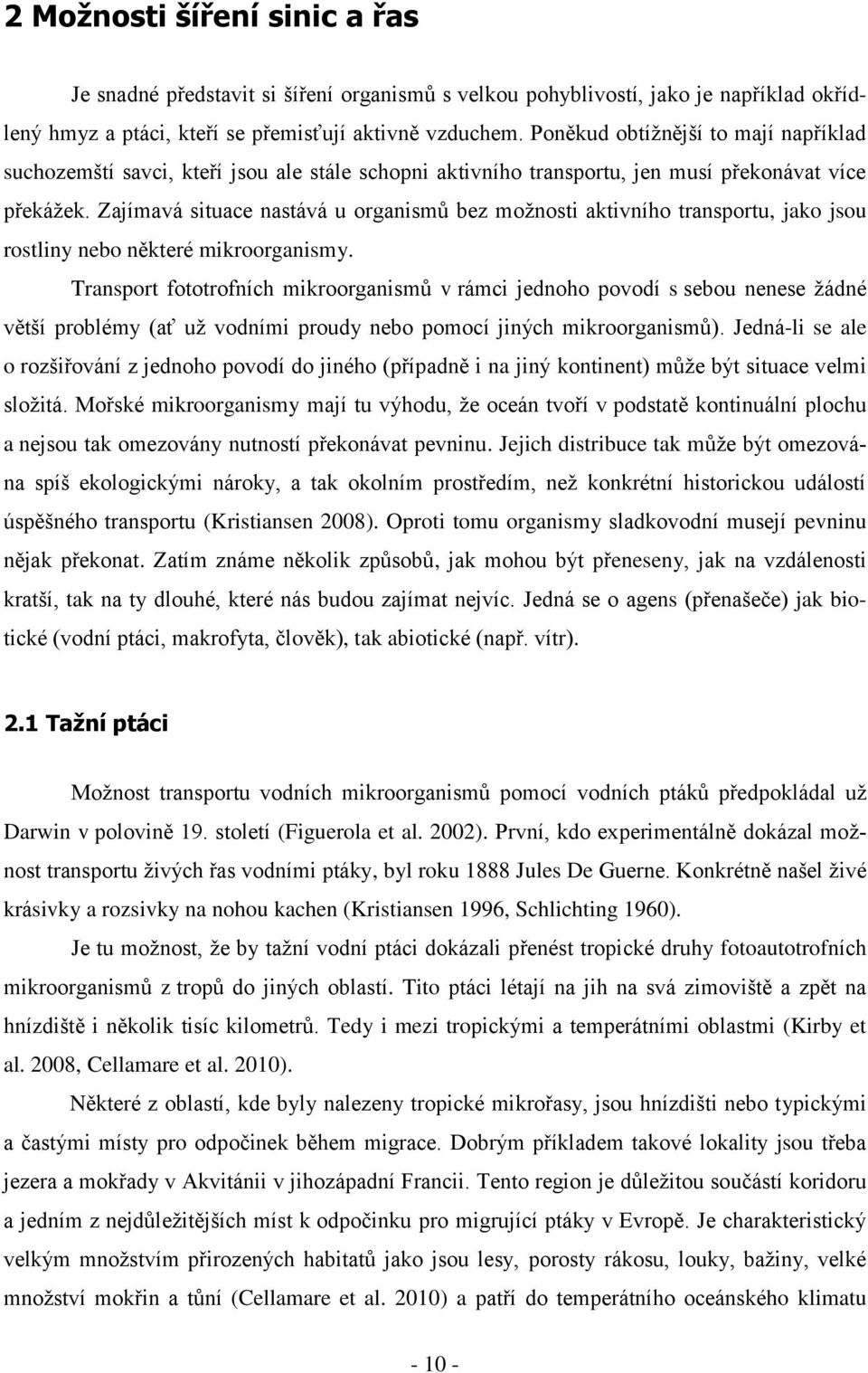 2 Možnosti šíření sinic a řas

Je snadné představit si šíření organismů s velkou pohyblivostí, jako je například okřídlený hmyz a ptáci, kteří se přemisťují aktivně vzduchem. Poněkud obtížnější to mají například suchozemští savci, kteří jsou ale stále schopni aktivního transportu, jen musí překonávat více překážek. Zajímavá situace nastává u organismů bez možnosti aktivního transportu, jako jsou rostliny nebo některé mikroorganismy.

Transport fototrofních mikroorganismů v rámci jednoho povodí s sebou nenese žádné větší problémy (ať už vodními proudy nebo pomocí jiných mikroorganismů). Jedná-li se ale o rozšiřování z jednoho povodí do jiného (případně i na jiný kontinent) může být situace velmi složitá. Mořské mikroorganismy mají tu výhodu, že oceán tvoří v podstatě kontinuální plochu a nejsou tak omezovány nutností překonávat pevninu. Jejich distribuce tak může být omezována spíš ekologickými nároky, a tak okolním prostředím, než konkrétní historickou událostí úspěšného transportu (Kristiansen 2008). Oproti tomu organismy sladkovodní musejí pevninu nějak překonat. Zatím známe několik způsobů, jak mohou být přeneseny, jak na vzdálenosti kratší, tak na ty dlouhé, které nás budou zajímat nejvíc. Jedná se o agens (přenašeče) jak biotické (vodní ptáci, makrofyta, člověk), tak abiotické (např. vítr).

2.1 Tažní ptáci

Možnost transportu vodních mikroorganismů pomocí vodních ptáků předpokládal už Darwin v polovině 19. století (Figuerola et al. 2002). První, kdo experimentálně dokázal možnost transportu živých řas vodními ptáky, byl roku 1888 Jules De Guerne. Konkrétně našel živé krásivky a rozsivky na nohou kachen (Kristiansen 1996, Schlichting 1960).

Je tu možnost, že by tažní vodní ptáci dokázali přenést tropické druhy fotoautotrofních mikroorganismů z tropů do jiných oblastí. Tito ptáci létají na jih na svá zimoviště a zpět na hnízdiště i několik tisíc kilometrů. Tedy i mezi tropickými a temperátními oblastmi (Kirby et al. 2008, Cellamare et al. 2010).

Některé z oblastí, kde byly nalezeny tropické mikrořasy, jsou hnízdišti nebo typickými a častými místy pro odpočinek během migrace. Dobrým příkladem takové lokality jsou třeba jezera a mokřady v Akvitánii v jihozápadní Francii. Tento region je důležitou součástí koridoru a jedním z nejdůležitějších míst k odpočinku pro migrující ptáky v Evropě. Je charakteristický velkým množstvím přirozených habitatů jako jsou lesy, porosty rákosu, louky, bažiny, velké množství mokřin a tůní (Cellamare et al. 2010) a patří do temperátního oceánského klimatu

- 10 -